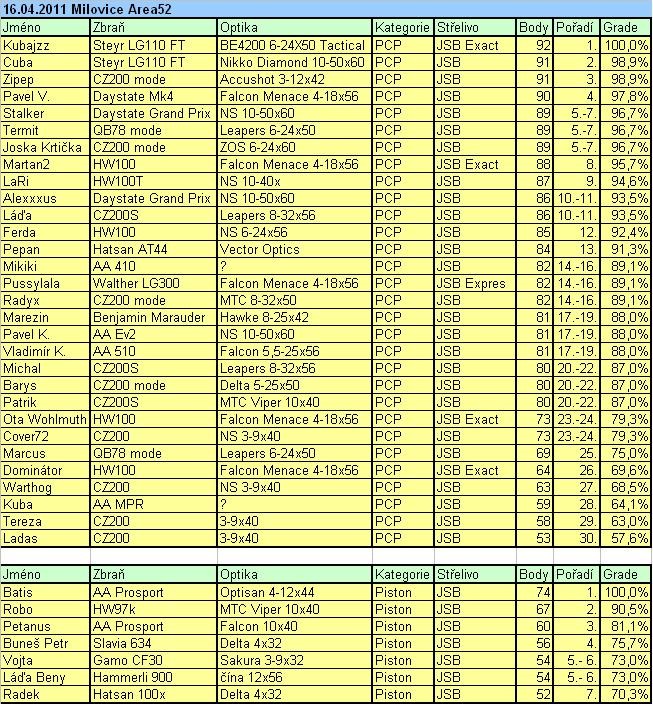 16.04.2011 Milovice Area52

| Jméno | Zbraň | Optika | Kategorie | Střelivo | Body | Pořadí | Grade |
|---|---|---|---|---|---|---|---|
| Kubajzz | Steyr LG110 FT | BE4200 6-24X50 Tactical | PCP | JSB Exact | 92 | 1. | 100,0% |
| Cuba | Steyr LG110 FT | Nikko Diamond 10-50x60 | PCP | JSB | 91 | 2. | 98,9% |
| Zipep | CZ200 mode | Accushot 3-12x42 | PCP | JSB | 91 | 3. | 98,9% |
| Pavel V. | Daystate Mk4 | Falcon Menace 4-18x56 | PCP | JSB | 90 | 4. | 97,8% |
| Stalker | Daystate Grand Prix | NS 10-50x60 | PCP | JSB | 89 | 5.-7. | 96,7% |
| Termit | QB78 mode | Leapers 6-24x50 | PCP | JSB | 89 | 5.-7. | 96,7% |
| Joska Krtička | CZ200 mode | ZOS 6-24x60 | PCP | JSB | 89 | 5.-7. | 96,7% |
| Martan2 | HW100 | Falcon Menace 4-18x56 | PCP | JSB Exact | 88 | 8. | 95,7% |
| LaRi | HW100T | NS 10-40x | PCP | JSB | 87 | 9. | 94,6% |
| Alexxxus | Daystate Grand Prix | NS 10-50x60 | PCP | JSB | 86 | 10.-11. | 93,5% |
| Láďa | CZ200S | Leapers 8-32x56 | PCP | JSB | 86 | 10.-11. | 93,5% |
| Ferda | HW100 | NS 6-24x56 | PCP | JSB | 85 | 12. | 92,4% |
| Pepan | Hatsan AT44 | Vector Optics | PCP | JSB | 84 | 13. | 91,3% |
| Mikiki | AA 410 | ? | PCP | JSB | 82 | 14.-16. | 89,1% |
| Pussylala | Walther LG300 | Falcon Menace 4-18x56 | PCP | JSB Expres | 82 | 14.-16. | 89,1% |
| Radyx | CZ200 mode | MTC 8-32x50 | PCP | JSB | 82 | 14.-16. | 89,1% |
| Marezin | Benjamin Marauder | Hawke 8-25x42 | PCP | JSB | 81 | 17.-19. | 88,0% |
| Pavel K. | AA Ev2 | NS 10-50x60 | PCP | JSB | 81 | 17.-19. | 88,0% |
| Vladimír K. | AA 510 | Falcon 5,5-25x56 | PCP | JSB | 81 | 17.-19. | 88,0% |
| Michal | CZ200S | Leapers 8-32x56 | PCP | JSB | 80 | 20.-22. | 87,0% |
| Barys | CZ200 mode | Delta 5-25x50 | PCP | JSB | 80 | 20.-22. | 87,0% |
| Patrik | CZ200S | MTC Viper 10x40 | PCP | JSB | 80 | 20.-22. | 87,0% |
| Ota Wohlmuth | HW100 | Falcon Menace 4-18x56 | PCP | JSB Exact | 73 | 23.-24. | 79,3% |
| Cover72 | CZ200 | NS 3-9x40 | PCP | JSB | 73 | 23.-24. | 79,3% |
| Marcus | QB78 mode | Leapers 6-24x50 | PCP | JSB | 69 | 25. | 75,0% |
| Dominátor | HW100 | Falcon Menace 4-18x56 | PCP | JSB Exact | 64 | 26. | 69,6% |
| Warthog | CZ200 | NS 3-9x40 | PCP | JSB | 63 | 27. | 68,5% |
| Kuba | AA MPR | ? | PCP | JSB | 59 | 28. | 64,1% |
| Tereza | CZ200 | 3-9x40 | PCP | JSB | 58 | 29. | 63,0% |
| Ladas | CZ200 | 3-9x40 | PCP | JSB | 53 | 30. | 57,6% |

| Jméno | Zbraň | Optika | Kategorie | Střelivo | Body | Pořadí | Grade |
|---|---|---|---|---|---|---|---|
| Batis | AA Prosport | Optisan 4-12x44 | Piston | JSB | 74 | 1. | 100,0% |
| Robo | HW97k | MTC Viper 10x40 | Piston | JSB | 67 | 2. | 90,5% |
| Petanus | AA Prosport | Falcon 10x40 | Piston | JSB | 60 | 3. | 81,1% |
| Buneš Petr | Slavia 634 | Delta 4x32 | Piston | JSB | 56 | 4. | 75,7% |
| Vojta | Gamo CF30 | Sakura 3-9x32 | Piston | JSB | 54 | 5.- 6. | 73,0% |
| Láďa Beny | Hammerli 900 | čína 12x56 | Piston | JSB | 54 | 5.- 6. | 73,0% |
| Radek | Hatsan 100x | Delta 4x32 | Piston | JSB | 52 | 7. | 70,3% |